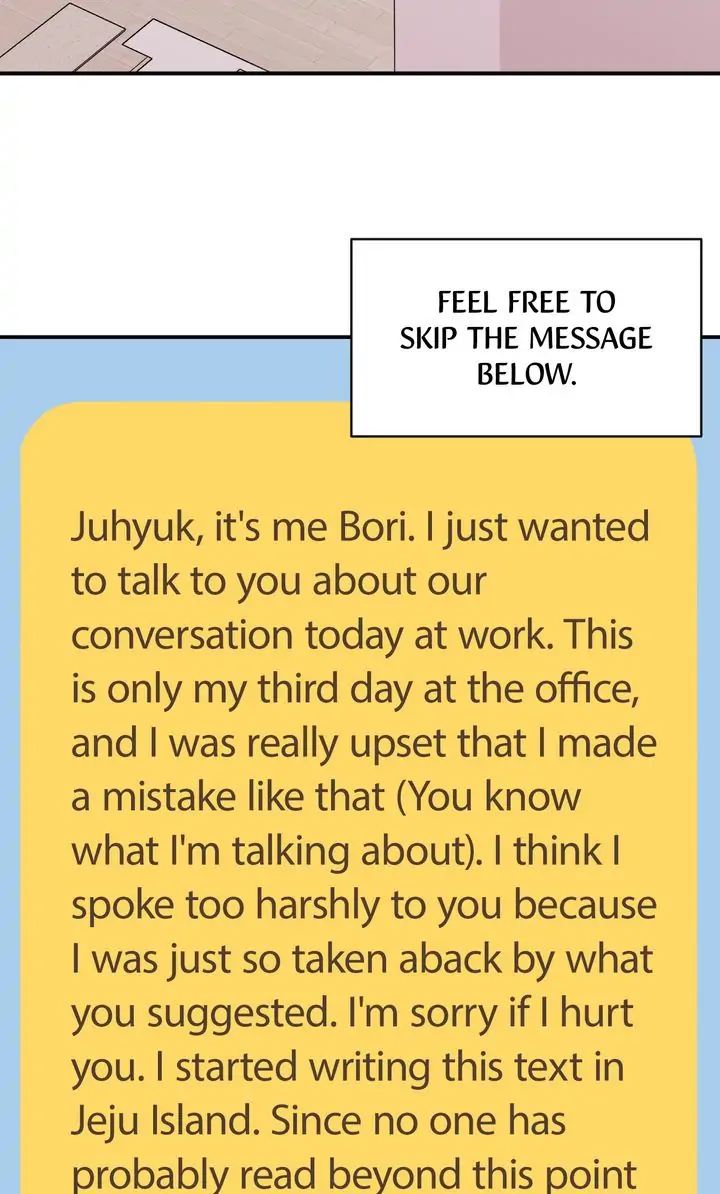 FEEL FREE TO SKIP THE MESSAGE BELOW.

Juhyuk, it's me Bori. I just wanted to talk to you about our conversation today at work. This is only my third day at the office, and I was really upset that I made a mistake like that (You know what I'm talking about). I think I spoke too harshly to you because I was just so taken aback by what you suggested. I'm sorry if I hurt you. I started writing this text in Jeju Island. Since no one has probably read beyond this point